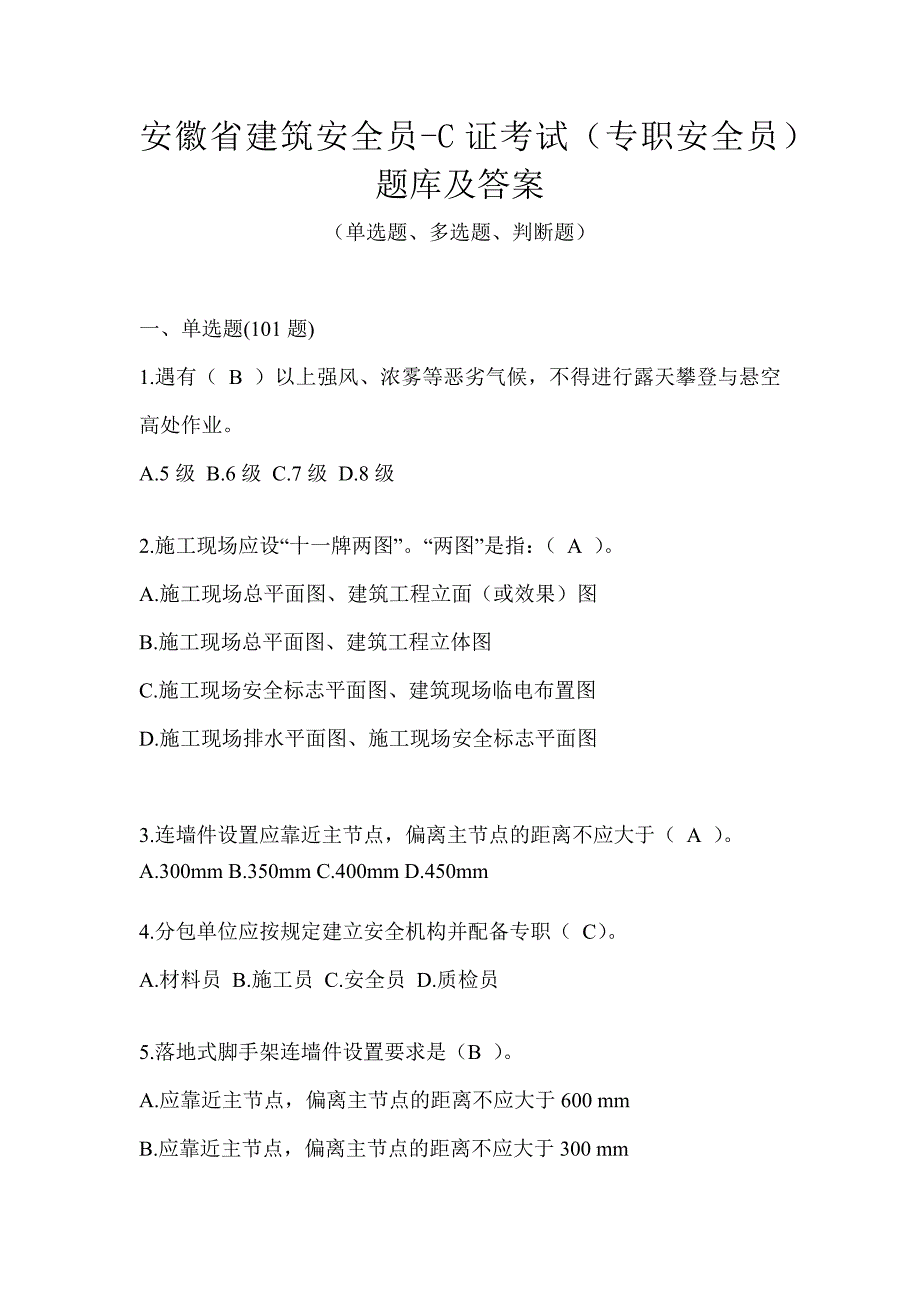 安徽省建筑安全员-C 证考试（专职安全员）题库及答案

（单选题、多选题、判断题）

一、单选题(101 题)

1.遇有（ B ）以上强风、浓雾等恶劣气候，不得进行露天攀登与悬空高处作业。

A.5 级 B.6 级 C.7 级 D.8 级

2.施工现场应设“十一牌两图”。“两图”是指：（ A ）。

A.施工现场总平面图、建筑工程立面（或效果）图

B.施工现场总平面图、建筑工程立体图

C.施工现场安全标志平面图、建筑现场临电布置图

D.施工现场排水平面图、施工现场安全标志平面图

3.连墙件设置应靠近主节点，偏离主节点的距离不应大于（ A ）。

A.300mm B.350mm C.400mm D.450mm

4.分包单位应按规定建立安全机构并配备专职（ C)。

A.材料员 B.施工员 C.安全员 D.质检员

5.落地式脚手架连墙件设置要求是（B ）。

A.应靠近主节点，偏离主节点的距离不应大于 600 mm

B.应靠近主节点，偏离主节点的距离不应大于 300 mm